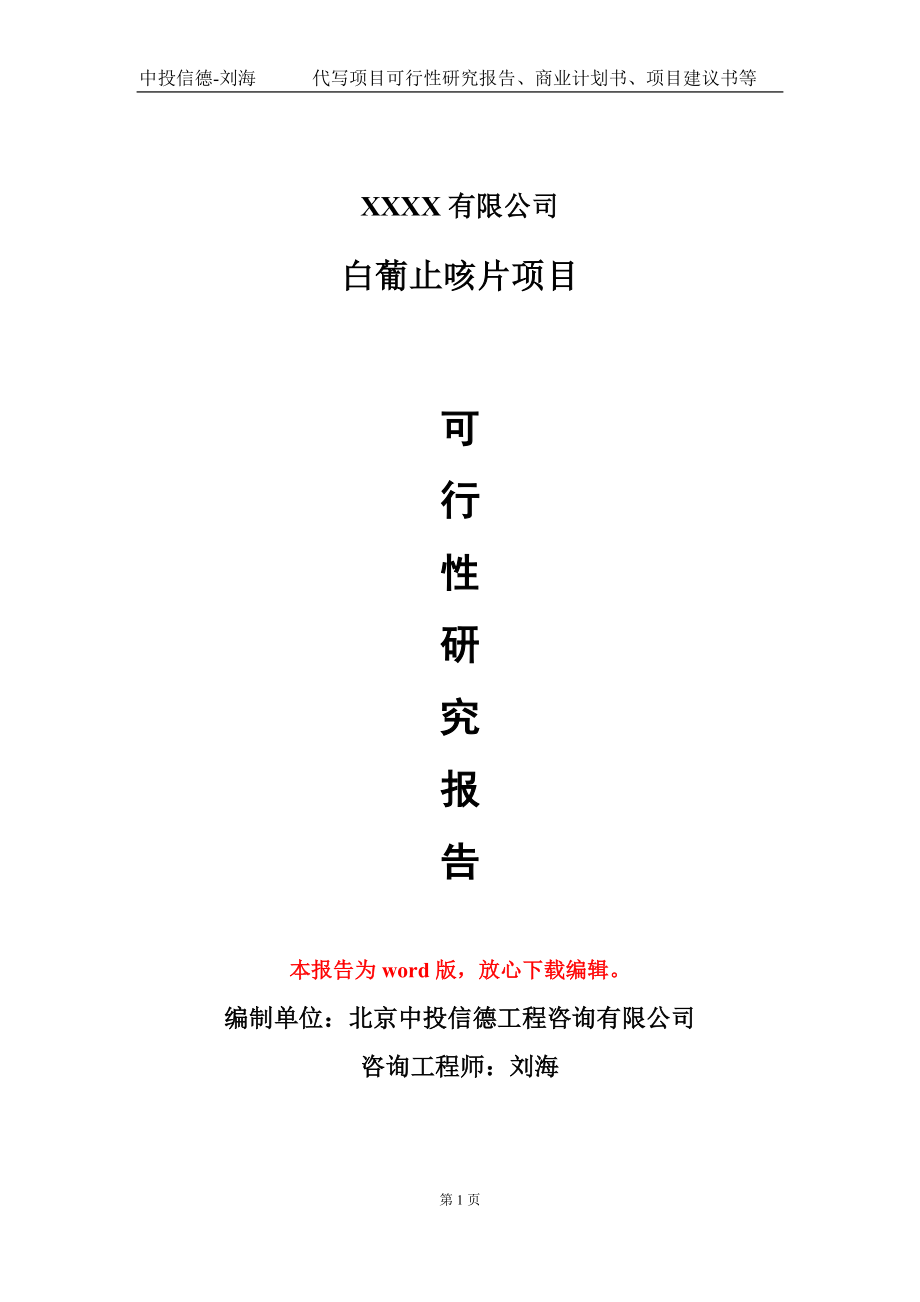 中投信德-刘海 代写项目可行性研究报告、商业计划书、项目建议书等

XXXX有限公司

白葡止咳片项目

可

行

性

研

究

报

告

本报告为word版，放心下载编辑。

编制单位：北京中投信德工程咨询有限公司

咨询工程师：刘海

第1页